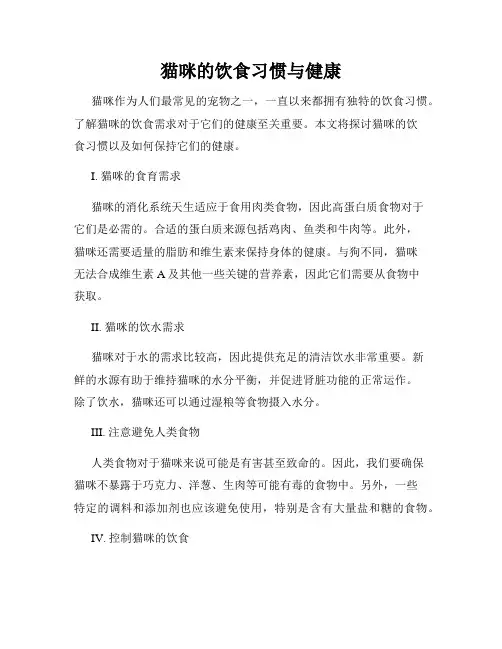 猫咪的饮食习惯与健康

猫咪作为人们最常见的宠物之一，一直以来都拥有独特的饮食习惯。了解猫咪的饮食需求对于它们的健康至关重要。本文将探讨猫咪的饮食习惯以及如何保持它们的健康。

I. 猫咪的食育需求

猫咪的消化系统天生适应于食用肉类食物，因此高蛋白质食物对于它们是必需的。合适的蛋白质来源包括鸡肉、鱼类和牛肉等。此外，猫咪还需要适量的脂肪和维生素来保持身体的健康。与狗不同，猫咪无法合成维生素 A 及其他一些关键的营养素，因此它们需要从食物中获取。

II. 猫咪的饮水需求

猫咪对于水的需求比较高，因此提供充足的清洁饮水非常重要。新鲜的水源有助于维持猫咪的水分平衡，并促进肾脏功能的正常运作。除了饮水，猫咪还可以通过湿粮等食物摄入水分。

III. 注意避免人类食物

人类食物对于猫咪来说可能是有害甚至致命的。因此，我们要确保猫咪不暴露于巧克力、洋葱、生肉等可能有毒的食物中。另外，一些特定的调料和添加剂也应该避免使用，特别是含有大量盐和糖的食物。

IV. 控制猫咪的饮食